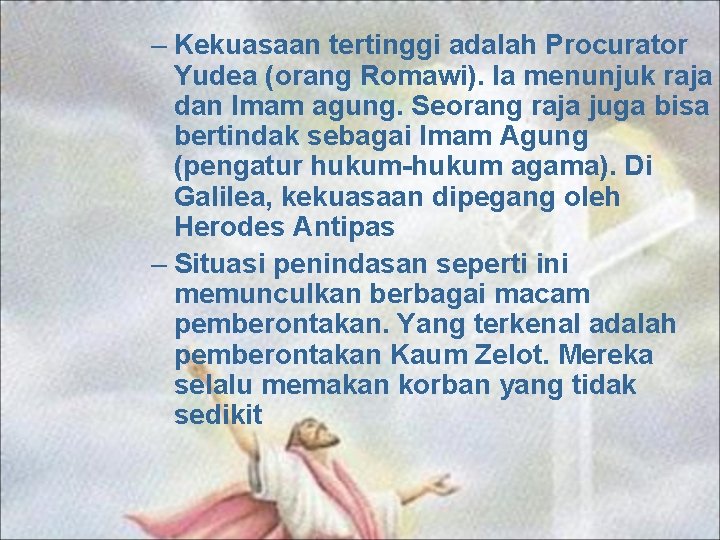 – Kekuasaan tertinggi adalah Procurator Yudea (orang Romawi). Ia menunjuk raja dan Imam agung. Seorang raja juga bisa bertindak sebagai Imam Agung (pengatur hukum-hukum agama). Di Galilea, kekuasaan dipegang oleh Herodes Antipas

– Situasi penindasan seperti ini memunculkan berbagai macam pemberontakan. Yang terkenal adalah pemberontakan Kaum Zelot. Mereka selalu memakan korban yang tidak sedikit